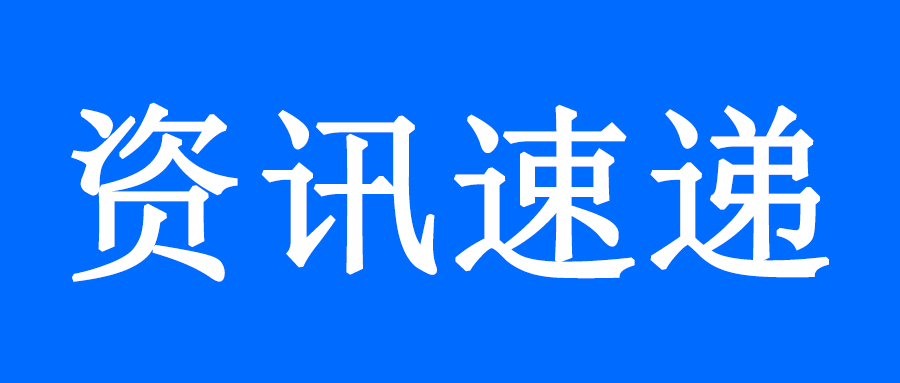 资讯速递